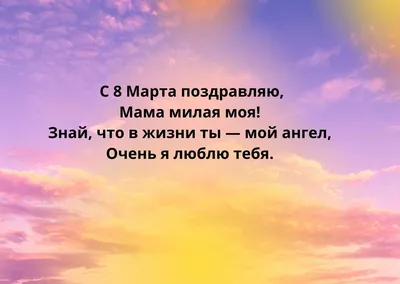 С 8 Марта поздравляю,
Мама милая моя!
Знай, что в жизни ты — мой ангел,
Очень я люблю тебя.